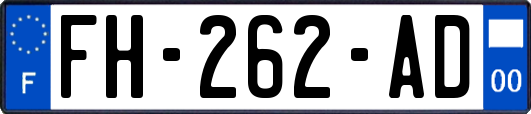 F
FH-262-AD
00